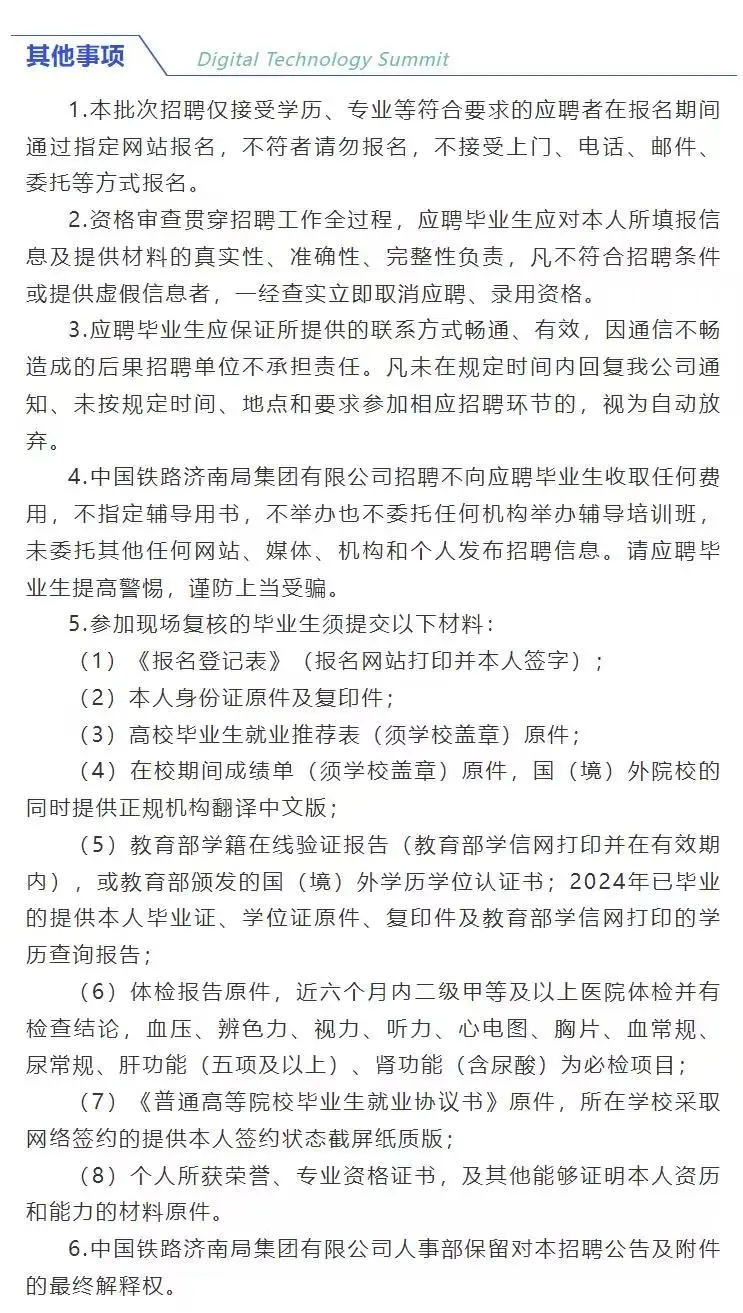 其他事项 Digital Technology Summit

1.本批次招聘仅接受学历、专业等符合要求的应聘者在报名期间通过指定网站报名，不符者请勿报名，不接受上门、电话、邮件、委托等方式报名。

2.资格审查贯穿招聘工作全过程，应聘毕业生应对本人所填报信息及提供材料的真实性、准确性、完整性负责，凡不符合招聘条件或提供虚假信息者，一经查实立即取消应聘、录用资格。

3.应聘毕业生应保证所提供的联系方式畅通、有效，因通信不畅造成的后果招聘单位不承担责任。凡未在规定时间内回复我公司通知、未按规定时间、地点和要求参加相应招聘环节的，视为自动放弃。

4.中国铁路济南局集团有限公司招聘不向应聘毕业生收取任何费用，不指定辅导用书，不举办也不委托任何机构举办辅导培训班，未委托其他任何网站、媒体、机构和个人发布招聘信息。请应聘毕业生提高警惕，谨防上当受骗。

5.参加现场复核的毕业生须提交以下材料：

（1）《报名登记表》（报名网站打印并本人签字）；

（2）本人身份证原件及复印件；

（3）高校毕业生就业推荐表（须学校盖章）原件；

（4）在校期间成绩单（须学校盖章）原件，国（境）外院校的同时提供正规机构翻译中文版；

（5）教育部学籍在线验证报告（教育部学信网打印并在有效期内），或教育部颁发的国（境）外学历学位认证书；2024年已毕业的提供本人毕业证、学位证原件、复印件及教育部学信网打印的学历查询报告；

（6）体检报告原件，近六个月内二级甲等及以上医院体检并有检查结论，血压、辨色力、视力、听力、心电图、胸片、血常规、尿常规、肝功能（五项及以上）、肾功能（含尿酸）为必检项目；

（7）《普通高等院校毕业生就业协议书》原件，所在学校采取网络签约的提供本人签约状态截屏纸质版；

（8）个人所获荣誉、专业资格证书，及其他能够证明本人资历和能力的材料原件。

6.中国铁路济南局集团有限公司人事部保留对本招聘公告及附件的最终解释权。